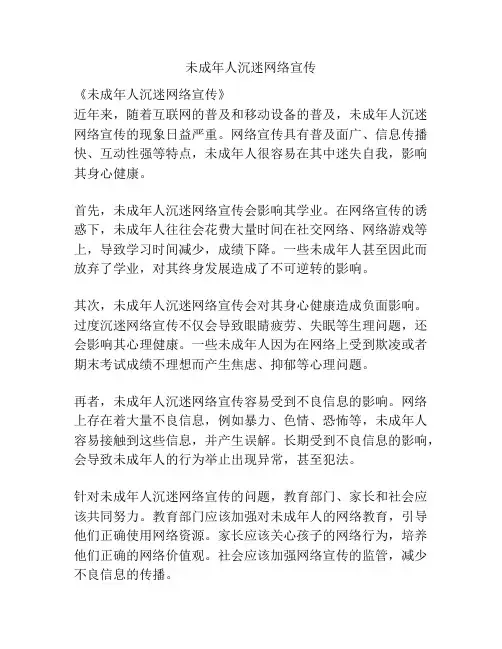 未成年人沉迷网络宣传

《未成年人沉迷网络宣传》
近年来，随着互联网的普及和移动设备的普及，未成年人沉迷网络宣传的现象日益严重。网络宣传具有普及面广、信息传播快、互动性强等特点，未成年人很容易在其中迷失自我，影响其身心健康。

首先，未成年人沉迷网络宣传会影响其学业。在网络宣传的诱惑下，未成年人往往会花费大量时间在社交网络、网络游戏等上，导致学习时间减少，成绩下降。一些未成年人甚至因此而放弃了学业，对其终身发展造成了不可逆转的影响。

其次，未成年人沉迷网络宣传会对其身心健康造成负面影响。过度沉迷网络宣传不仅会导致眼睛疲劳、失眠等生理问题，还会影响其心理健康。一些未成年人因为在网络上受到欺凌或者期末考试成绩不理想而产生焦虑、抑郁等心理问题。

再者，未成年人沉迷网络宣传容易受到不良信息的影响。网络上存在着大量不良信息，例如暴力、色情、恐怖等，未成年人容易接触到这些信息，并产生误解。长期受到不良信息的影响，会导致未成年人的行为举止出现异常，甚至犯法。

针对未成年人沉迷网络宣传的问题，教育部门、家长和社会应该共同努力。教育部门应该加强对未成年人的网络教育，引导他们正确使用网络资源。家长应该关心孩子的网络行为，培养他们正确的网络价值观。社会应该加强网络宣传的监管，减少不良信息的传播。